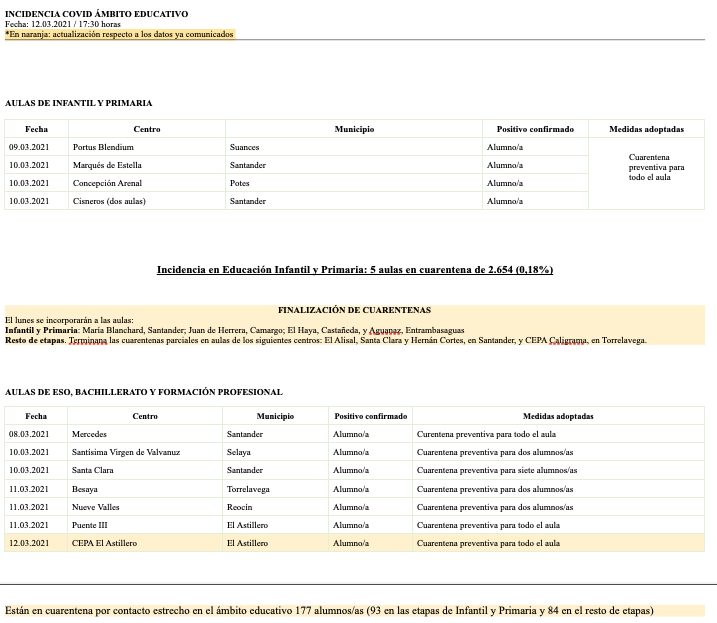 INCIDENCIA COVID ÁMBITO EDUCATIVO
Fecha: 12.03.2021 / 17:30 horas
*En naranja: actualización respecto a los datos ya comunicados

AULAS DE INFANTIL Y PRIMARIA

| Fecha | Centro | Municipio | Positivo confirmado | Medidas adoptadas |
|---|---|---|---|---|
| 09.03.2021 | Portus Blendium | Suances | Alumno/a | Cuarentena preventiva para todo el aula |
| 10.03.2021 | Marqués de Estella | Santander | Alumno/a | |
| 10.03.2021 | Concepción Arenal | Potes | Alumno/a | |
| 10.03.2021 | Cisneros (dos aulas) | Santander | Alumno/a | |

Incidencia en Educación Infantil y Primaria: 5 aulas en cuarentena de 2.654 (0,18%)

FINALIZACIÓN DE CUARENTENAS
El lunes se incorporarán a las aulas:
Infantil y Primaria: María Blanchard, Santander; Juan de Herrera, Camargo; El Haya, Castañeda, y Aguanaz, Entrambasaguas
Resto de etapas. Terminana las cuarentenas parciales en aulas de los siguientes centros: El Alisal, Santa Clara y Hernán Cortes, en Santander, y CEPA Caligrama, en Torrelavega.

AULAS DE ESO, BACHILLERATO Y FORMACIÓN PROFESIONAL

| Fecha | Centro | Municipio | Positivo confirmado | Medidas adoptadas |
|---|---|---|---|---|
| 08.03.2021 | Mercedes | Santander | Alumno/a | Curentena preventiva para todo el aula |
| 10.03.2021 | Santísima Virgen de Valvanuz | Selaya | Alumno/a | Cuarentena preventiva para dos alumnos/as |
| 10.03.2021 | Santa Clara | Santander | Alumno/a | Cuarentena preventiva para siete alumnos/as |
| 11.03.2021 | Besaya | Torrelavega | Alumno/a | Cuarentena preventiva para dos alumnos/as |
| 11.03.2021 | Nueve Valles | Reocín | Alumno/a | Cuarentena preventiva para dos alumnos/as |
| 11.03.2021 | Puente III | El Astillero | Alumno/a | Cuarentena preventiva para todo el aula |
| 12.03.2021 | CEPA El Astillero | El Astillero | Alumno/a | Cuarentena preventiva para todo el aula |

Están en cuarentena por contacto estrecho en el ámbito educativo 177 alumnos/as (93 en las etapas de Infantil y Primaria y 84 en el resto de etapas)